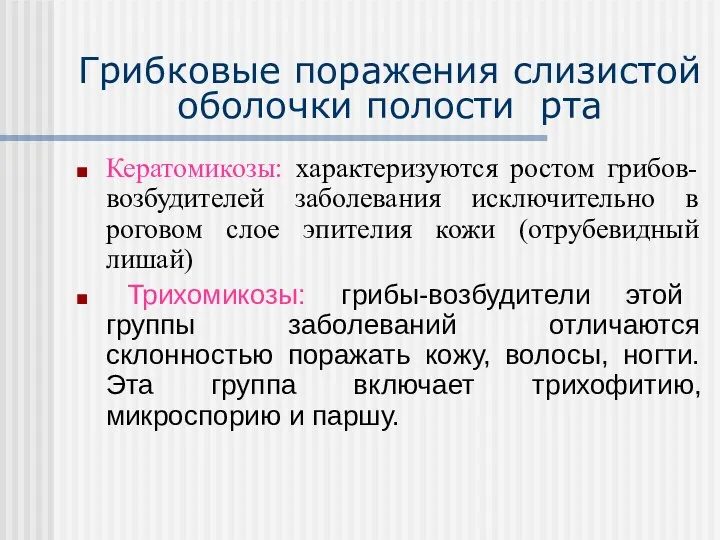 Грибковые поражения слизистой оболочки полости рта

Кератомикозы: характеризуются ростом грибов-возбудителей заболевания исключительно в роговом слое эпителия кожи (отрубевидный лишай)

Трихомикозы: грибы-возбудители этой группы заболеваний отличаются склонностью поражать кожу, волосы, ногти. Эта группа включает трихофитию, микроспорию и паршу.